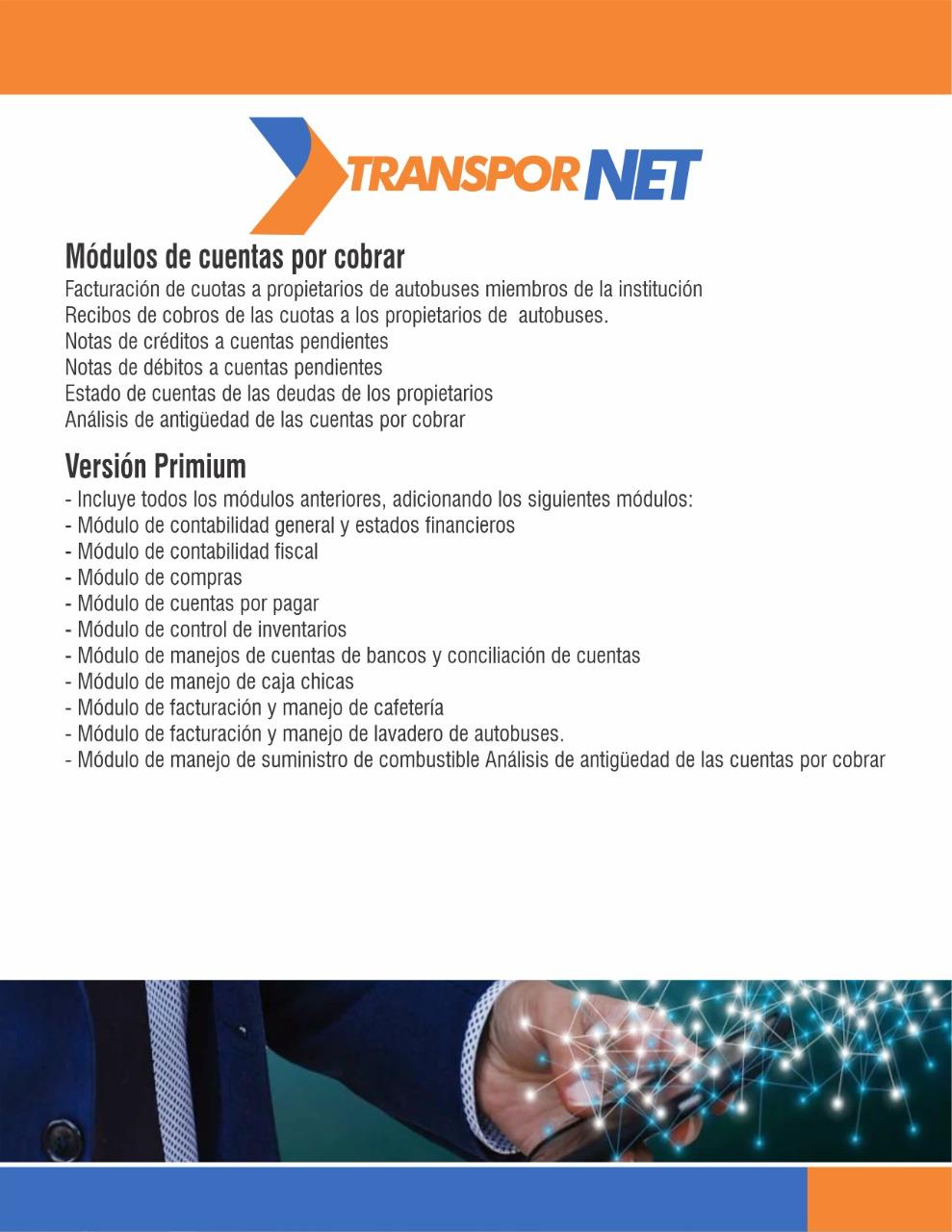 TRANSPORNET

Módulos de cuentas por cobrar
Facturación de cuotas a propietarios de autobuses miembros de la institución
Recibos de cobros de las cuotas a los propietarios de autobuses.
Notas de créditos a cuentas pendientes
Notas de débitos a cuentas pendientes
Estado de cuentas de las deudas de los propietarios
Análisis de antigüedad de las cuentas por cobrar

Versión Primium
- Incluye todos los módulos anteriores, adicionando los siguientes módulos:
- Módulo de contabilidad general y estados financieros
- Módulo de contabilidad fiscal
- Módulo de compras
- Módulo de cuentas por pagar
- Módulo de control de inventarios
- Módulo de manejos de cuentas de bancos y conciliación de cuentas
- Módulo de manejo de caja chicas
- Módulo de facturación y manejo de cafetería
- Módulo de facturación y manejo de lavadero de autobuses.
- Módulo de manejo de suministro de combustible Análisis de antigüedad de las cuentas por cobrar